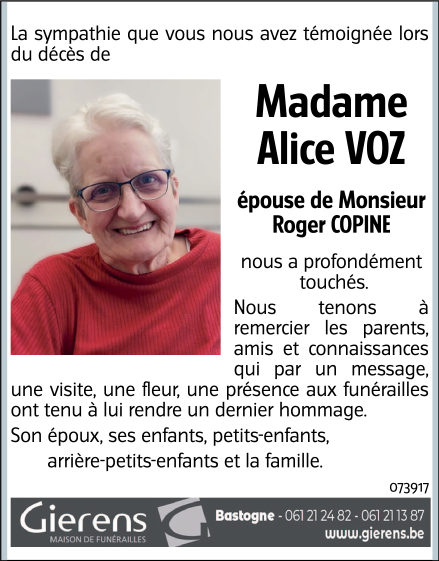 La sympathie que vous nous avez témoignée lors du décès de

Madame Alice VOZ

épouse de Monsieur Roger COPINE

nous a profondément touchés.

Nous tenons à remercier les parents, amis et connaissances qui par un message, une visite, une fleur, une présence aux funérailles ont tenu à lui rendre un dernier hommage.

Son époux, ses enfants, petits-enfants, arrière-petits-enfants et la famille.

073917

Gierens
MAISON DE FUNÉRAILLES

Bastogne - 061 21 24 82 - 061 21 13 87
www.gierens.be